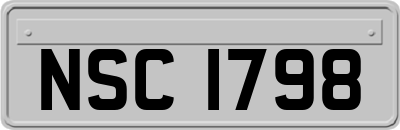 NSC 1798